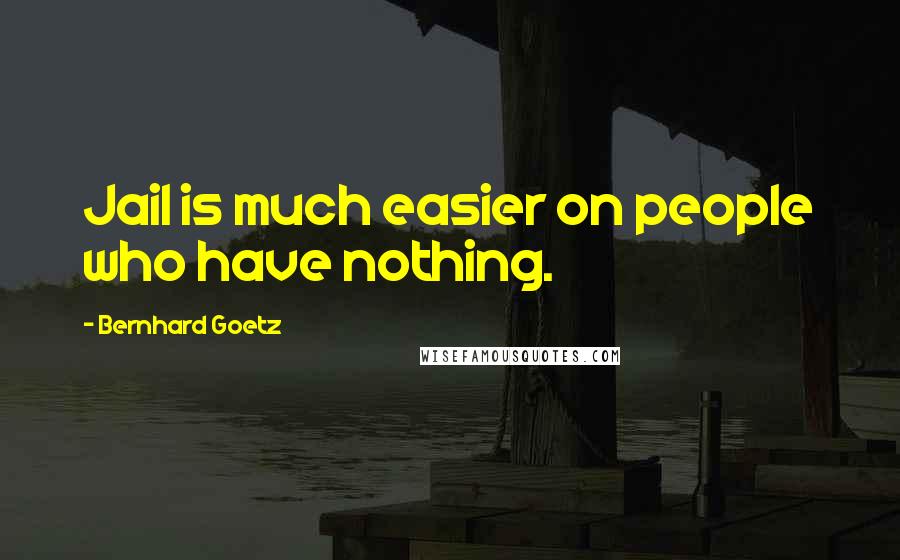 Jail is much easier on people who have nothing.

- Bernhard Goetz

WISEFAMOUSQUOTES.COM